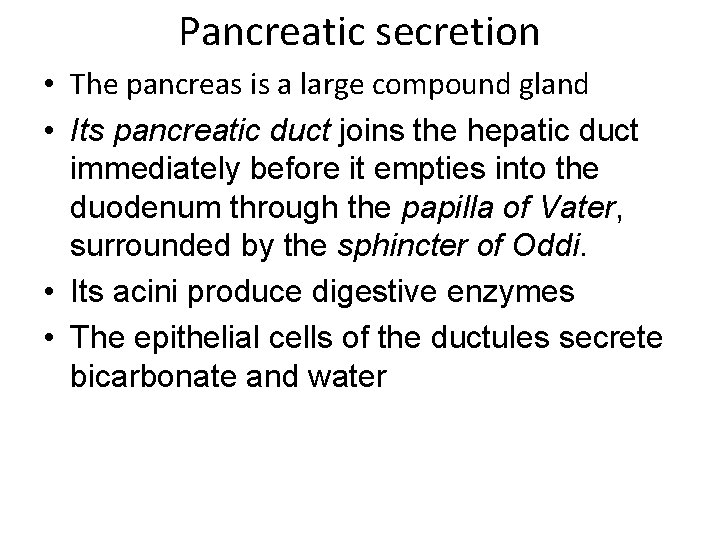 Pancreatic secretion

• The pancreas is a large compound gland
• Its pancreatic duct joins the hepatic duct immediately before it empties into the duodenum through the papilla of Vater, surrounded by the sphincter of Oddi.
• Its acini produce digestive enzymes
• The epithelial cells of the ductules secrete bicarbonate and water